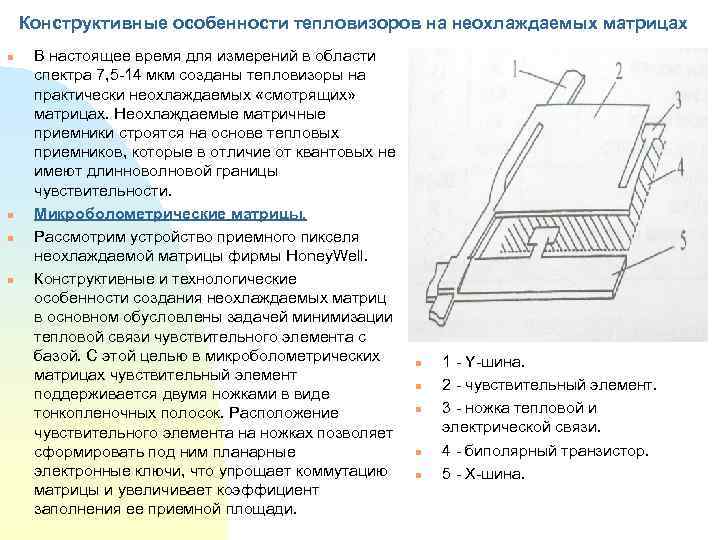 Конструктивные особенности тепловизоров на неохлаждаемых матрицах

В настоящее время для измерений в области спектра 7,5-14 мкм созданы тепловизоры на практически неохлаждаемых «смотрящих» матрицах. Неохлаждаемые матричные приемники строятся на основе тепловых приемников, которые в отличие от квантовых не имеют длинноволновой границы чувствительности.

Микроболометрические матрицы.

Рассмотрим устройство приемного пикселя неохлаждаемой матрицы фирмы HoneyWell.

Конструктивные и технологические особенности создания неохлаждаемых матриц в основном обусловлены задачей минимизации тепловой связи чувствительного элемента с базой. С этой целью в микроболометрических матрицах чувствительный элемент поддерживается двумя ножками в виде тонкопленочных полосок. Расположение чувствительного элемента на ножках позволяет сформировать под ним планарные электронные ключи, что упрощает коммутацию матрицы и увеличивает коэффициент заполнения ее приемной площади.

1
2
3
4
5

1 - Y-шина.
2 - чувствительный элемент.
3 - ножка тепловой и электрической связи.
4 - биполярный транзистор.
5 - X-шина.